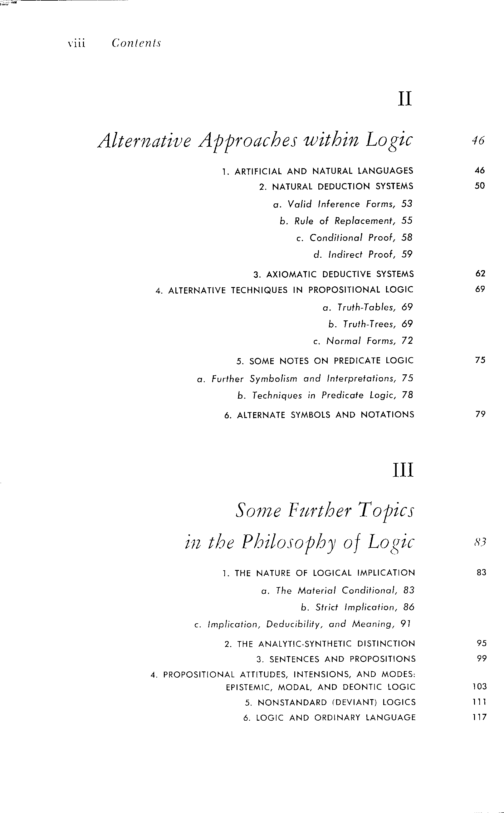 viii Contents

II

Alternative Approaches within Logic 46

1. ARTIFICIAL AND NATURAL LANGUAGES 46
2. NATURAL DEDUCTION SYSTEMS 50
a. Valid Inference Forms, 53
b. Rule of Replacement, 55
c. Conditional Proof, 58
d. Indirect Proof, 59
3. AXIOMATIC DEDUCTIVE SYSTEMS 62
4. ALTERNATIVE TECHNIQUES IN PROPOSITIONAL LOGIC 69
a. Truth-Tables, 69
b. Truth-Trees, 69
c. Normal Forms, 72
5. SOME NOTES ON PREDICATE LOGIC 75
a. Further Symbolism and Interpretations, 75
b. Techniques in Predicate Logic, 78
6. ALTERNATE SYMBOLS AND NOTATIONS 79

III

Some Further Topics in the Philosophy of Logic 83

1. THE NATURE OF LOGICAL IMPLICATION 83
a. The Material Conditional, 83
b. Strict Implication, 86
c. Implication, Deducibility, and Meaning, 91
2. THE ANALYTIC-SYNTHETIC DISTINCTION 95
3. SENTENCES AND PROPOSITIONS 99
4. PROPOSITIONAL ATTITUDES, INTENSIONS, AND MODES: EPISTEMIC, MODAL, AND DEONTIC LOGIC 103
5. NONSTANDARD (DEVIANT) LOGICS 111
6. LOGIC AND ORDINARY LANGUAGE 117